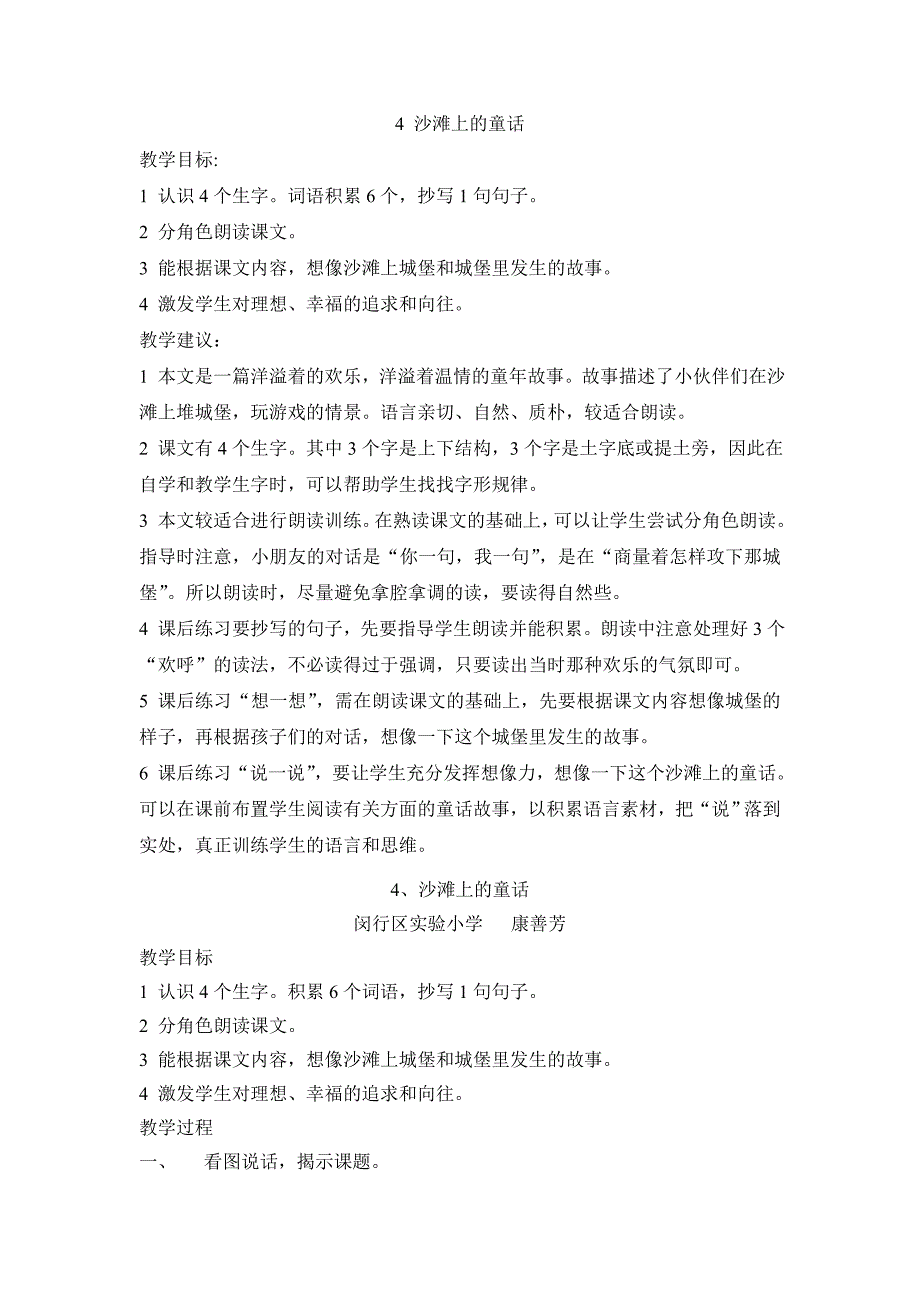 4 沙滩上的童话

教学目标:

1 认识 4 个生字。词语积累 6 个，抄写 1 句句子。

2 分角色朗读课文。

3 能根据课文内容，想像沙滩上城堡和城堡里发生的故事。

4 激发学生对理想、幸福的追求和向往。

教学建议：

1 本文是一篇洋溢着的欢乐，洋溢着温情的童年故事。故事描述了小伙伴们在沙滩上堆城堡，玩游戏的情景。语言亲切、自然、质朴，较适合朗读。

2 课文有 4 个生字。其中 3 个字是上下结构，3 个字是土字底或提土旁，因此在自学和教学生字时，可以帮助学生找找字形规律。

3 本文较适合进行朗读训练。在熟读课文的基础上，可以让学生尝试分角色朗读。指导时注意，小朋友的对话是“你一句，我一句”，是在“商量着怎样攻下那城堡”。所以朗读时，尽量避免拿腔拿调的读，要读得自然些。

4 课后练习要抄写的句子，先要指导学生朗读并能积累。朗读中注意处理好 3 个“欢呼”的读法，不必读得过于强调，只要读出当时那种欢乐的气氛即可。

5 课后练习“想一想”，需在朗读课文的基础上，先要根据课文内容想像城堡的样子，再根据孩子们的对话，想像一下这个城堡里发生的故事。

6 课后练习“说一说”，要让学生充分发挥想像力，想像一下这个沙滩上的童话。可以在课前布置学生阅读有关方面的童话故事，以积累语言素材，把“说”落到实处，真正训练学生的语言和思维。

4、沙滩上的童话

闵行区实验小学　康善芳

教学目标

1 认识 4 个生字。积累 6 个词语，抄写 1 句句子。

2 分角色朗读课文。

3 能根据课文内容，想像沙滩上城堡和城堡里发生的故事。

4 激发学生对理想、幸福的追求和向往。

教学过程

一、　看图说话，揭示课题。